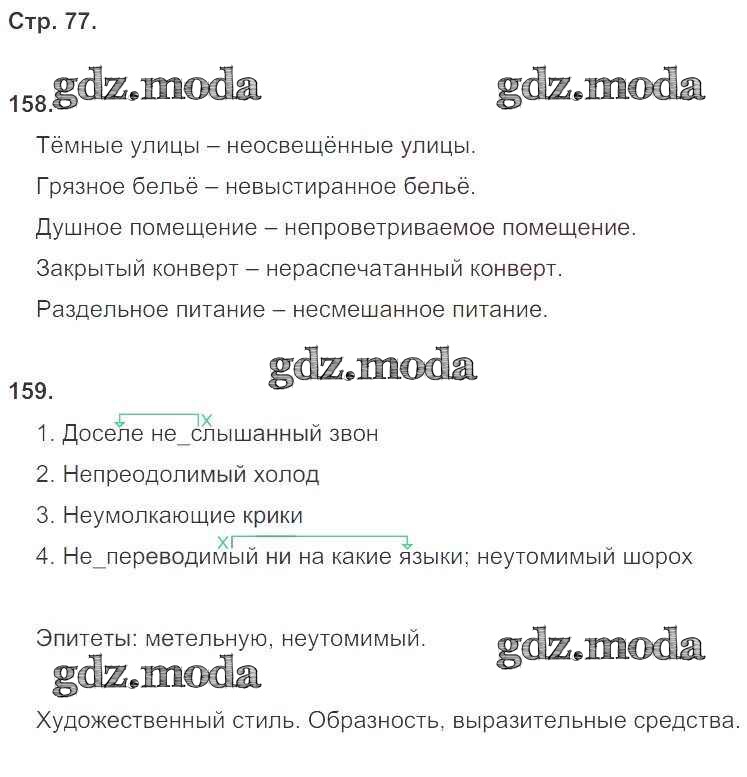 Стр. 77.

158. gdz.moda gdz.moda

Тёмные улицы – неосвещённые улицы.

Грязное бельё – невыстиранное бельё.

Душное помещение – непроветриваемое помещение.

Закрытый конверт – нераспечатанный конверт.

Раздельное питание – несмешанное питание.

gdz.moda

159.

1. Доселе не_слышанный звон

2. Непреодолимый холод

3. Неумолкающие крики

4. Не_переводимый ни на какие языки; неутомимый шорох

Эпитеты: метельную, неутомимый. gdz.moda

gdz.moda

Художественный стиль. Образность, выразительные средства.